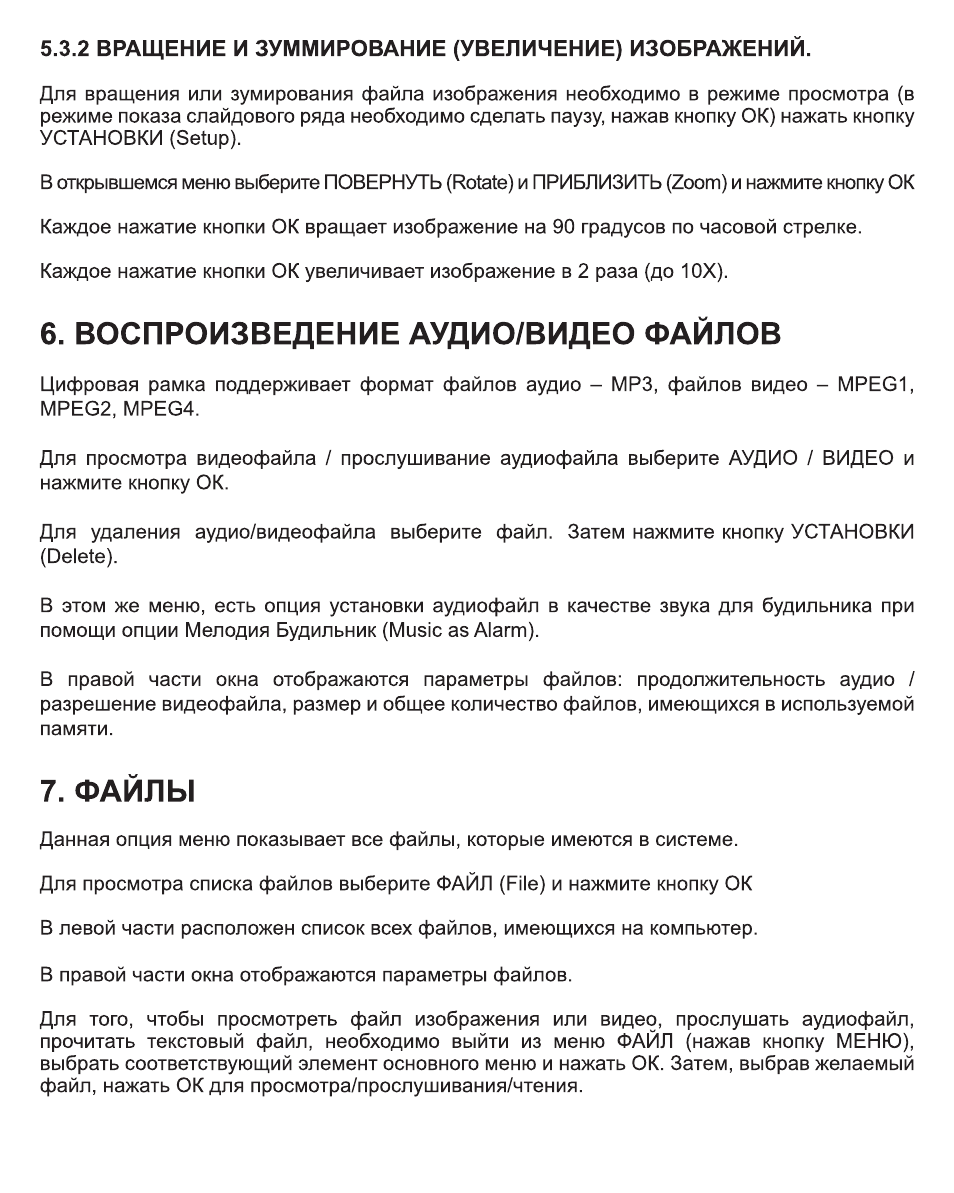 5.3.2 ВРАЩЕНИЕ И ЗУММИРОВАНИЕ (УВЕЛИЧЕНИЕ) ИЗОБРАЖЕНИЙ.

Для вращения или зумирования файла изображения необходимо в режиме просмотра (в режиме показа слайдового ряда необходимо сделать паузу, нажав кнопку ОК) нажать кнопку УСТАНОВКИ (Setup).

В открывшемся меню выберите ПОВЕРНУТЬ (Rotate) и ПРИБЛИЗИТЬ (Zoom) и нажмите кнопку ОК

Каждое нажатие кнопки ОК вращает изображение на 90 градусов по часовой стрелке.

Каждое нажатие кнопки ОК увеличивает изображение в 2 раза (до 10X).

6. ВОСПРОИЗВЕДЕНИЕ АУДИО/ВИДЕО ФАЙЛОВ

Цифровая рамка поддерживает формат файлов аудио – MP3, файлов видео – MPEG1, MPEG2, MPEG4.

Для просмотра видеофайла / прослушивание аудиофайла выберите АУДИО / ВИДЕО и нажмите кнопку ОК.

Для удаления аудио/видеофайла выберите файл. Затем нажмите кнопку УСТАНОВКИ (Delete).

В этом же меню, есть опция установки аудиофайл в качестве звука для будильника при помощи опции Мелодия Будильник (Music as Alarm).

В правой части окна отображаются параметры файлов: продолжительность аудио / разрешение видеофайла, размер и общее количество файлов, имеющихся в используемой памяти.

7. ФАЙЛЫ

Данная опция меню показывает все файлы, которые имеются в системе.

Для просмотра списка файлов выберите ФАЙЛ (File) и нажмите кнопку ОК

В левой части расположен список всех файлов, имеющихся на компьютер.

В правой части окна отображаются параметры файлов.

Для того, чтобы просмотреть файл изображения или видео, прослушать аудиофайл, прочитать текстовый файл, необходимо выйти из меню ФАЙЛ (нажав кнопку МЕНЮ), выбрать соответствующий элемент основного меню и нажать ОК. Затем, выбрав желаемый файл, нажать ОК для просмотра/прослушивания/чтения.